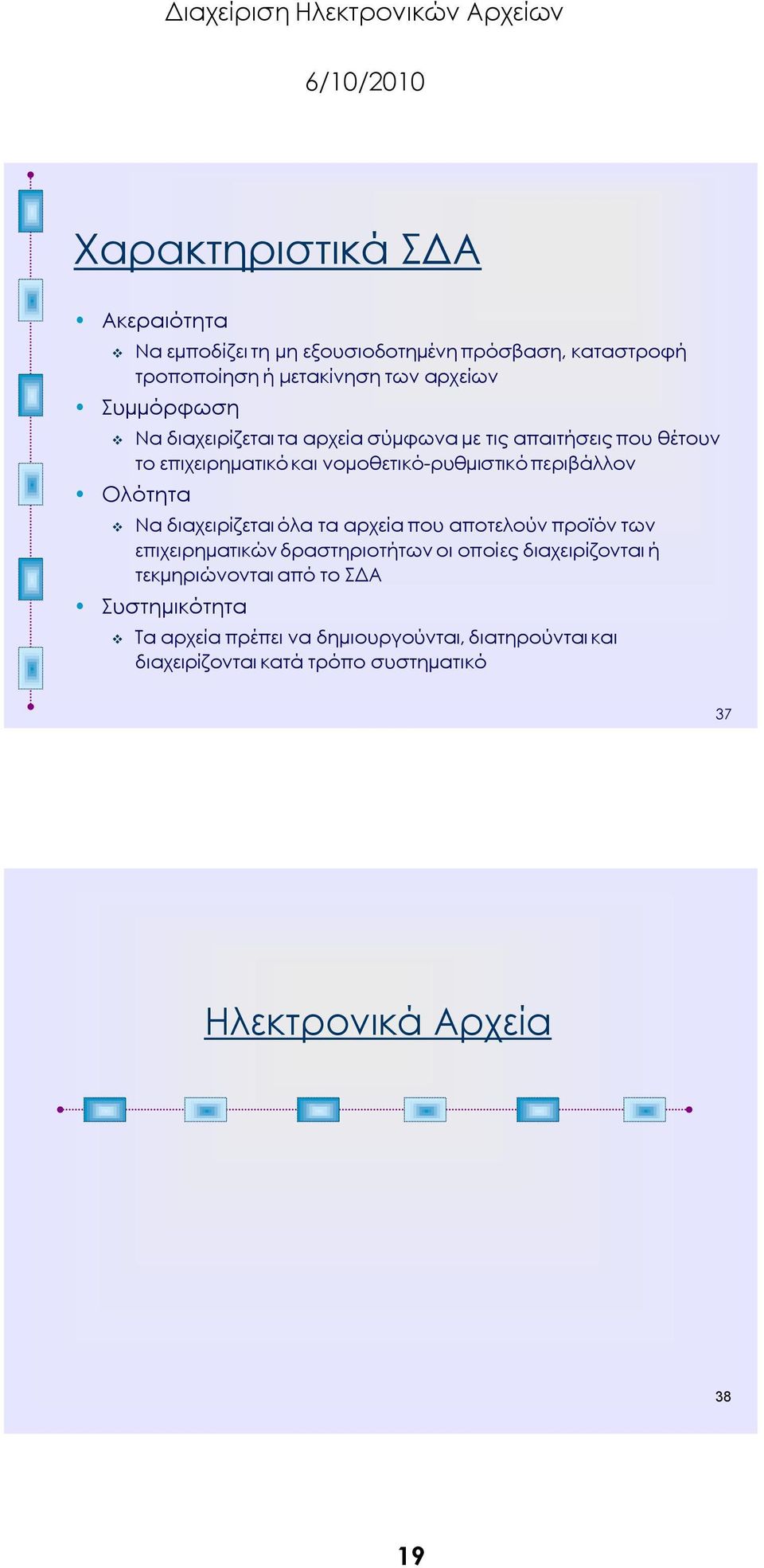 Διαχείριση Ηλεκτρονικών Αρχείων

6/10/2010

Χαρακτηριστικά ΣΔΑ

• Ακεραιότητα
  ❖ Να εμποδίζει τη μη εξουσιοδοτημένη πρόσβαση, καταστροφή τροποποίηση ή μετακίνηση των αρχείων
• Συμμόρφωση
  ❖ Να διαχειρίζεται τα αρχεία σύμφωνα με τις απαιτήσεις που θέτουν το επιχειρηματικό και νομοθετικό-ρυθμιστικό περιβάλλον
• Ολότητα
  ❖ Να διαχειρίζεται όλα τα αρχεία που αποτελούν προϊόν των επιχειρηματικών δραστηριοτήτων οι οποίες διαχειρίζονται ή τεκμηριώνονται από το ΣΔΑ
• Συστημικότητα
  ❖ Τα αρχεία πρέπει να δημιουργούνται, διατηρούνται και διαχειρίζονται κατά τρόπο συστηματικό

37

Ηλεκτρονικά Αρχεία

38

19